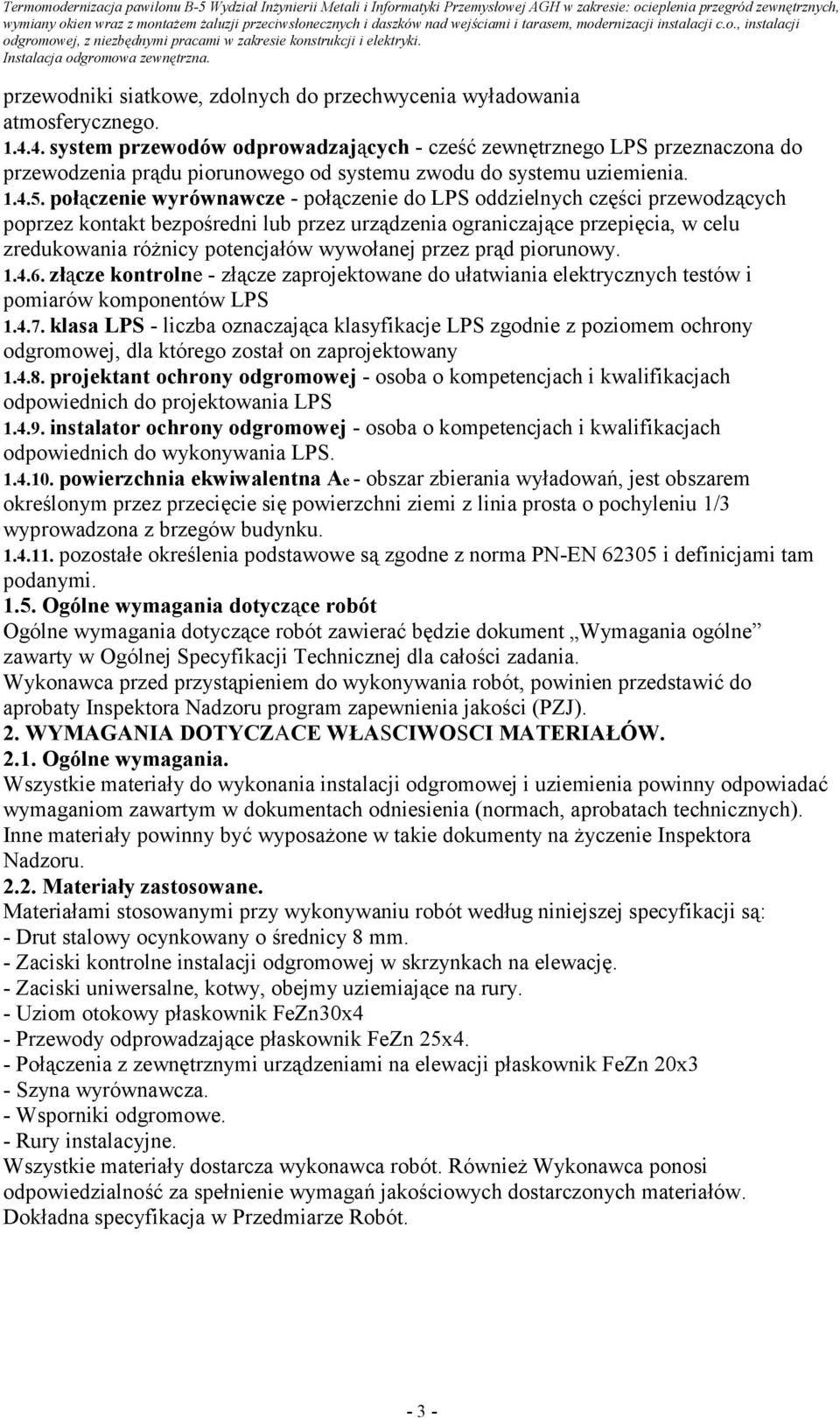 Termomodernizacja pawilonu B-5 Wydział Inżynierii Metali i Informatyki Przemysłowej AGH w zakresie: ocieplenia przegród zewnętrznych, wymiany okien wraz z montażem żaluzji przeciwsłonecznych i daszków nad wejściami i tarasem, modernizacji instalacji c.o., instalacji odgromowej, z niezbędnymi pracami w zakresie konstrukcji i elektryki.
Instalacja odgromowa zewnętrzna.

przewodniki siatkowe, zdolnych do przechwycenia wyładowania atmosferycznego.
1.4.4. system przewodów odprowadzających - cześć zewnętrznego LPS przeznaczona do przewodzenia prądu piorunowego od systemu zwodu do systemu uziemienia.
1.4.5. połączenie wyrównawcze - połączenie do LPS oddzielnych części przewodzących poprzez kontakt bezpośredni lub przez urządzenia ograniczające przepięcia, w celu zredukowania różnicy potencjałów wywołanej przez prąd piorunowy.
1.4.6. złącze kontrolne - złącze zaprojektowane do ułatwiania elektrycznych testów i pomiarów komponentów LPS
1.4.7. klasa LPS - liczba oznaczająca klasyfikacje LPS zgodnie z poziomem ochrony odgromowej, dla którego został on zaprojektowany
1.4.8. projektant ochrony odgromowej - osoba o kompetencjach i kwalifikacjach odpowiednich do projektowania LPS
1.4.9. instalator ochrony odgromowej - osoba o kompetencjach i kwalifikacjach odpowiednich do wykonywania LPS.
1.4.10. powierzchnia ekwiwalentna $A_e$ - obszar zbierania wyładowań, jest obszarem określonym przez przecięcie się powierzchni ziemi z linia prosta o pochyleniu 1/3 wyprowadzona z brzegów budynku.
1.4.11. pozostałe określenia podstawowe są zgodne z norma PN-EN 62305 i definicjami tam podanymi.
1.5. Ogólne wymagania dotyczące robót
Ogólne wymagania dotyczące robót zawierać będzie dokument „Wymagania ogólne” zawarty w Ogólnej Specyfikacji Technicznej dla całości zadania.
Wykonawca przed przystąpieniem do wykonywania robót, powinien przedstawić do aprobaty Inspektora Nadzoru program zapewnienia jakości (PZJ).
2. WYMAGANIA DOTYCZACE WŁASCIWOSCI MATERIAŁÓW.
2.1. Ogólne wymagania.
Wszystkie materiały do wykonania instalacji odgromowej i uziemienia powinny odpowiadać wymaganiom zawartym w dokumentach odniesienia (normach, aprobatach technicznych). Inne materiały powinny być wyposażone w takie dokumenty na życzenie Inspektora Nadzoru.
2.2. Materiały zastosowane.
Materiałami stosowanymi przy wykonywaniu robót według niniejszej specyfikacji są:
- Drut stalowy ocynkowany o średnicy 8 mm.
- Zaciski kontrolne instalacji odgromowej w skrzynkach na elewację.
- Zaciski uniwersalne, kotwy, obejmy uziemiające na rury.
- Uziom otokowy płaskownik FeZn30x4
- Przewody odprowadzające płaskownik FeZn 25x4.
- Połączenia z zewnętrznymi urządzeniami na elewacji płaskownik FeZn 20x3
- Szyna wyrównawcza.
- Wsporniki odgromowe.
- Rury instalacyjne.
Wszystkie materiały dostarcza wykonawca robót. Również Wykonawca ponosi odpowiedzialność za spełnienie wymagań jakościowych dostarczonych materiałów.
Dokładna specyfikacja w Przedmiarze Robót.

- 3 -